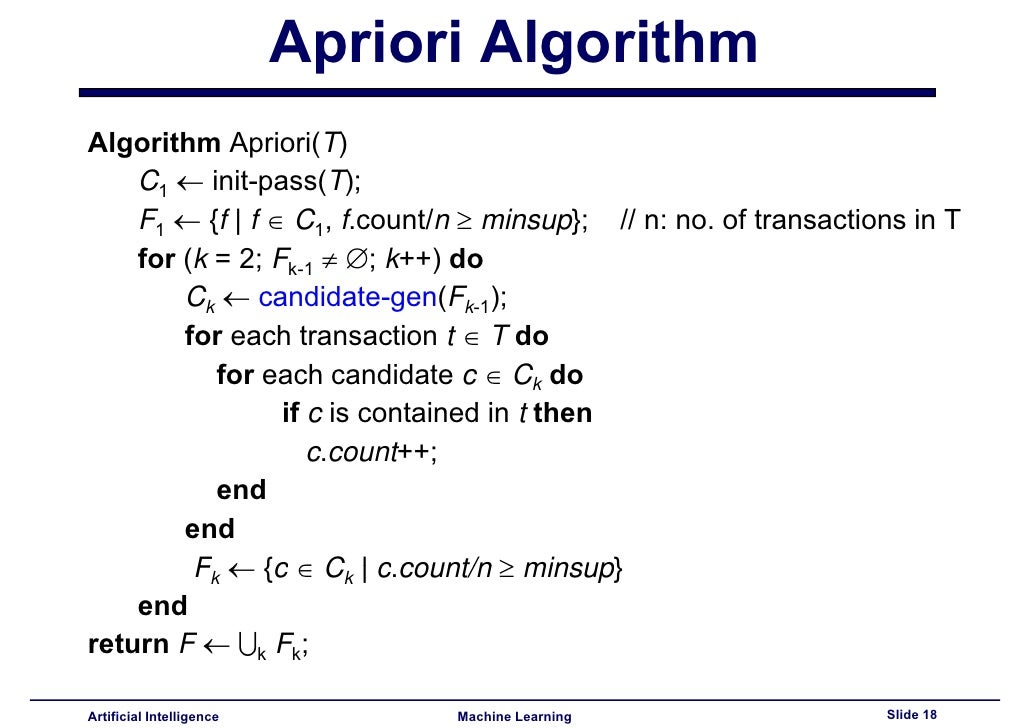 Apriori Algorithm

Algorithm Apriori($T$)
$C_1 \leftarrow$ init-pass($T$);
$F_1 \leftarrow \{f \mid f \in C_1, f.\text{count}/n \geq minsup\}$; // n: no. of transactions in T
for ($k = 2$; $F_{k-1} \neq \emptyset$; $k$++) do
$C_k \leftarrow$ candidate-gen($F_{k-1}$);
for each transaction $t \in T$ do
for each candidate $c \in C_k$ do
if $c$ is contained in $t$ then
$c.count$++;
end
end
$F_k \leftarrow \{c \in C_k \mid c.count/n \geq minsup\}$
end
return $F \leftarrow \bigcup_k F_k$;

Artificial Intelligence Machine Learning Slide 18